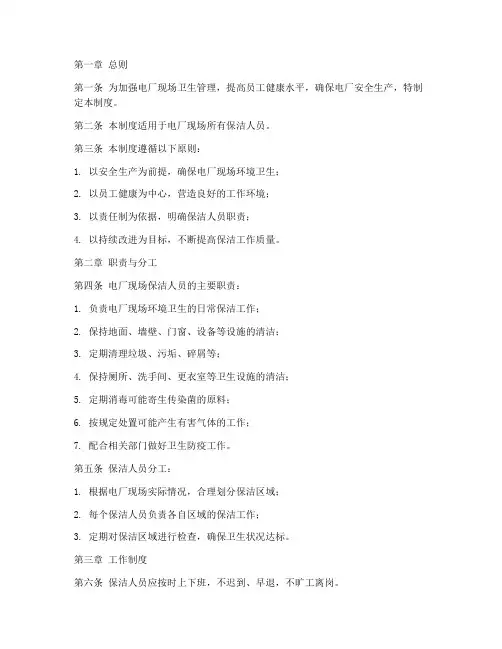 第一章 总则

第一条 为加强电厂现场卫生管理，提高员工健康水平，确保电厂安全生产，特制定本制度。

第二条 本制度适用于电厂现场所有保洁人员。

第三条 本制度遵循以下原则：

1. 以安全生产为前提，确保电厂现场环境卫生；

2. 以员工健康为中心，营造良好的工作环境；

3. 以责任制为依据，明确保洁人员职责；

4. 以持续改进为目标，不断提高保洁工作质量。

第二章 职责与分工

第四条 电厂现场保洁人员的主要职责：

1. 负责电厂现场环境卫生的日常保洁工作；

2. 保持地面、墙壁、门窗、设备等设施的清洁；

3. 定期清理垃圾、污垢、碎屑等；

4. 保持厕所、洗手间、更衣室等卫生设施的清洁；

5. 定期消毒可能寄生传染菌的原料；

6. 按规定处置可能产生有害气体的工作；

7. 配合相关部门做好卫生防疫工作。

第五条 保洁人员分工：

1. 根据电厂现场实际情况，合理划分保洁区域；

2. 每个保洁人员负责各自区域的保洁工作；

3. 定期对保洁区域进行检查，确保卫生状况达标。

第三章 工作制度

第六条 保洁人员应按时上下班，不迟到、早退，不旷工离岗。